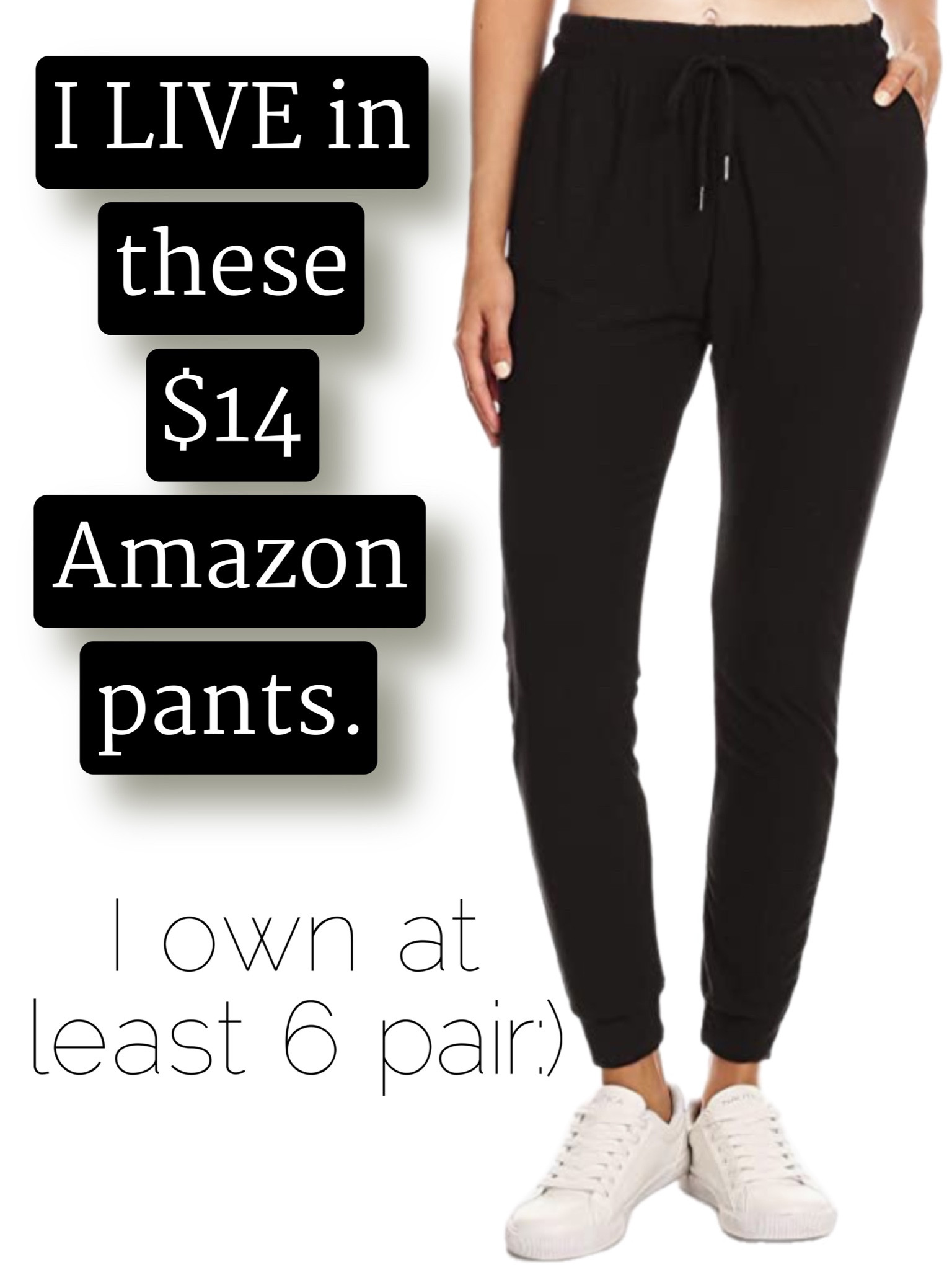 I LIVE in these $14 Amazon pants.

I own at least 6 pair:)